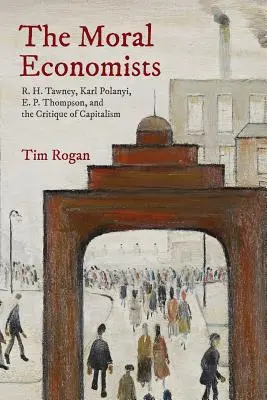 The Moral Economists

R. H. Tawney, Karl Polanyi, E. P. Thompson, and the Critique of Capitalism

Tim Rogan